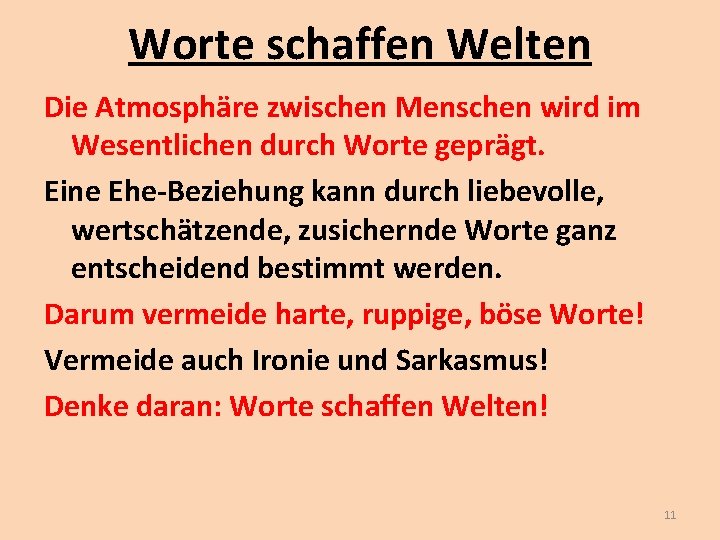 Worte schaffen Welten

Die Atmosphäre zwischen Menschen wird im Wesentlichen durch Worte geprägt.

Eine Ehe-Beziehung kann durch liebevolle, wertschätzende, zusichernde Worte ganz entscheidend bestimmt werden.

Darum vermeide harte, ruppige, böse Worte!

Vermeide auch Ironie und Sarkasmus!

Denke daran: Worte schaffen Welten!

11